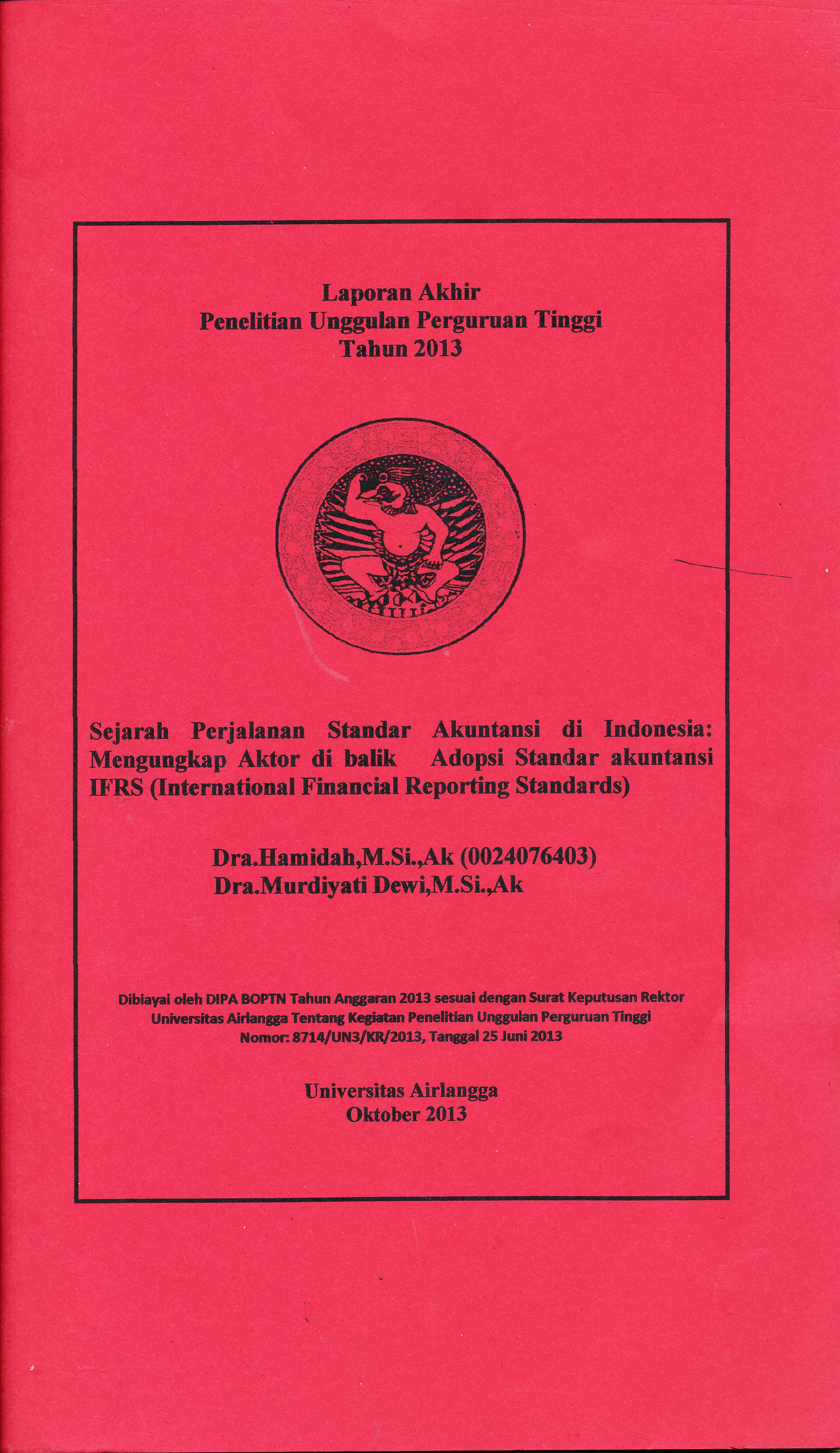 Laporan Akhir
Penelitian Unggulan Perguruan Tinggi
Tahun 2013

Sejarah Perjalanan Standar Akuntansi di Indonesia: Mengungkap Aktor di balik Adopsi Standar akuntansi IFRS (International Financial Reporting Standards)

Dra.Hamidah,M.Si.,Ak (0024076403)
Dra.Murdiyati Dewi,M.Si.,Ak

Dibiayai oleh DIPA BOPTN Tahun Anggaran 2013 sesuai dengan Surat Keputusan Rektor Universitas Airlangga Tentang Kegiatan Penelitian Unggulan Perguruan Tinggi Nomor: 8714/UN3/KR/2013, Tanggal 25 Juni 2013

Universitas Airlangga
Oktober 2013